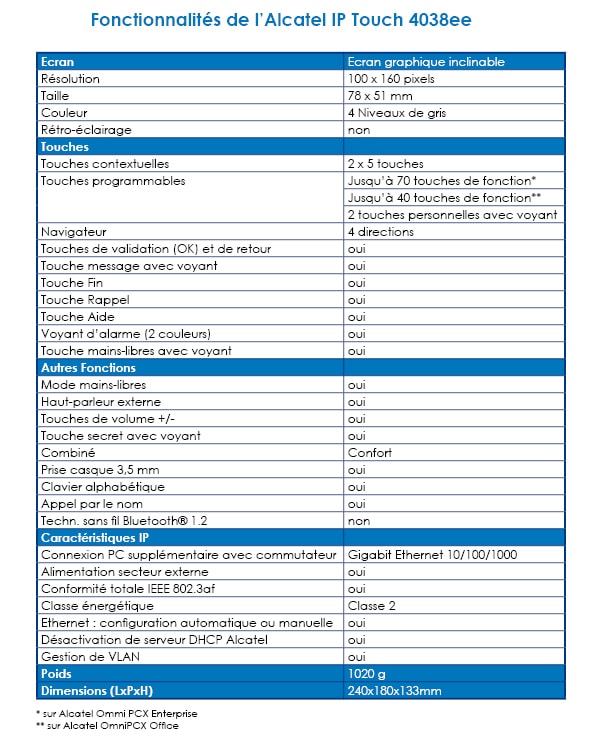 Fonctionnalités de l'Alcatel IP Touch 4038ee

| Ecran | Ecran graphique inclinable |
|---|---|
| Résolution | 100 x 160 pixels |
| Taille | 78 x 51 mm |
| Couleur | 4 Niveaux de gris |
| Rétro-éclairage | non |
| Touches | |
| Touches contextuelles | 2 x 5 touches |
| Touches programmables | Jusqu'à 70 touches de fonction* |
| | Jusqu'à 40 touches de fonction** |
| | 2 touches personnelles avec voyant |
| Navigateur | 4 directions |
| Touches de validation (OK) et de retour | oui |
| Touche message avec voyant | oui |
| Touche Fin | oui |
| Touche Rappel | oui |
| Touche Aide | oui |
| Voyant d'alarme (2 couleurs) | oui |
| Touche mains-libres avec voyant | oui |
| Autres Fonctions | |
| Mode mains-libres | oui |
| Haut-parleur externe | oui |
| Touches de volume +/- | oui |
| Touche secret avec voyant | oui |
| Combiné | Confort |
| Prise casque 3,5 mm | oui |
| Clavier alphabétique | oui |
| Appel par le nom | oui |
| Techn. sans fil Bluetooth® 1.2 | non |
| Caractéristiques IP | |
| Connexion PC supplémentaire avec commutateur | Gigabit Ethernet 10/100/1000 |
| Alimentation secteur externe | oui |
| Conformité totale IEEE 802.3af | oui |
| Classe énergétique | Classe 2 |
| Ethernet : configuration automatique ou manuelle | oui |
| Désactivation de serveur DHCP Alcatel | oui |
| Gestion de VLAN | oui |
| Poids | 1020 g |
| Dimensions (LxPxH) | 240x180x133mm |

* sur Alcatel Ommi PCX Enterprise
** sur Alcatel OmniPCX Office